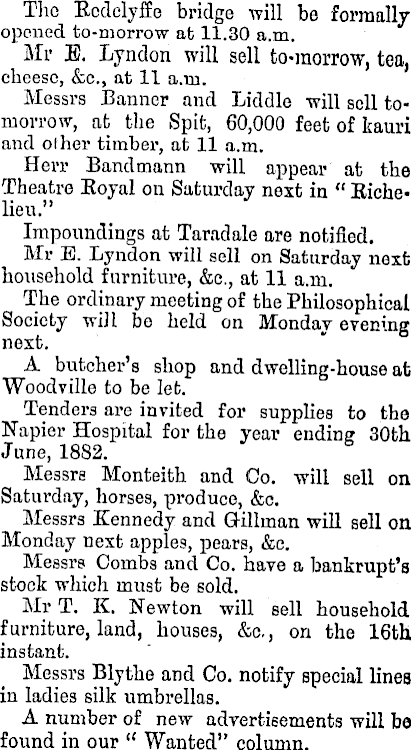 The Redclyffe bridge will be formally opened to-morrow at 11.30 a.m.

Mr E. Lyndon will sell to-morrow, tea, cheese, &c., at 11 a.m.

Messrs Banner and Liddle will sell to-morrow, at the Spit, 60,000 feet of kauri and other timber, at 11 a.m.

Herr Bandmann will appear at the Theatre Royal on Saturday next in "Richelieu."

Impoundings at Taradale are notified.

Mr E. Lyndon will sell on Saturday next household furniture, &c., at 11 a.m.

The ordinary meeting of the Philosophical Society will be held on Monday evening next.

A butcher's shop and dwelling-house at Woodville to be let.

Tenders are invited for supplies to the Napier Hospital for the year ending 30th June, 1882.

Messrs Monteith and Co. will sell on Saturday, horses, produce, &c.

Messrs Kennedy and Gillman will sell on Monday next apples, pears, &c.

Messrs Combs and Co. have a bankrupt's stock which must be sold.

Mr T. K. Newton will sell household furniture, land, houses, &c., on the 16th instant.

Messrs Blythe and Co. notify special lines in ladies silk umbrellas.

A number of new advertisements will be found in our "Wanted" column.